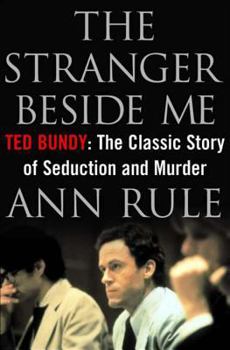 THE STRANGER BESIDE ME

TED BUNDY: The Classic Story of Seduction and Murder

ANN RULE